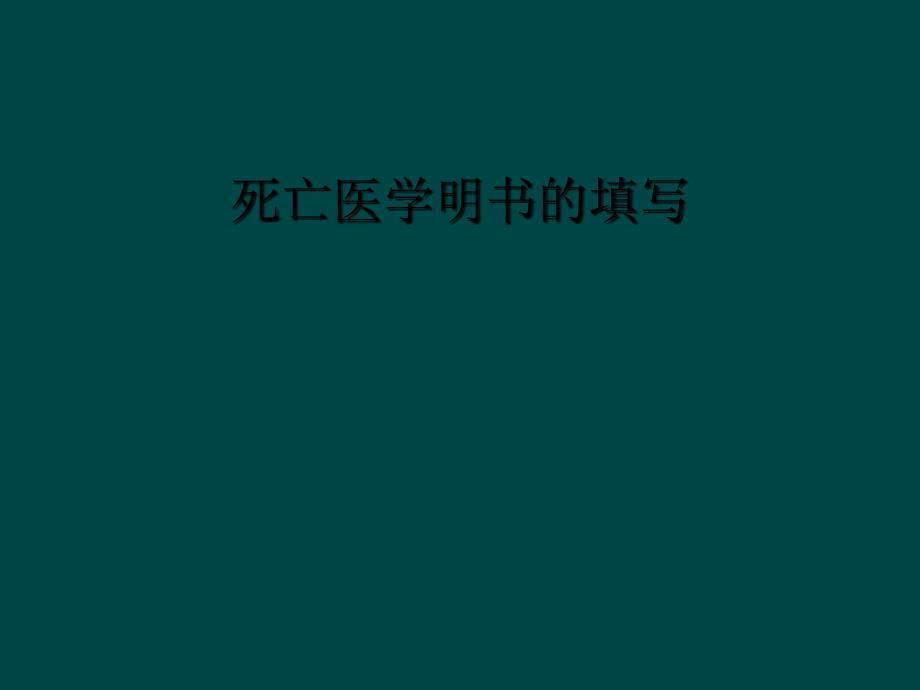 死亡医学明书的填写